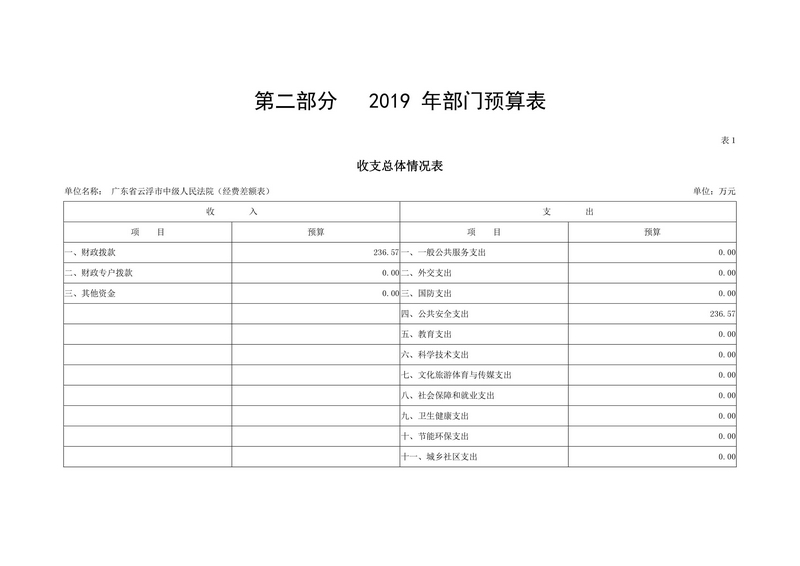 第二部分　　2019 年部门预算表

表1

收支总体情况表

单位名称：广东省云浮市中级人民法院（经费差额表）

单位：万元

| 收　　入 | | 支　　出 | |
|---|---|---|---|
| 项　　目 | 预算 | 项　　目 | 预算 |
| 一、财政拨款 | 236.57 | 一、一般公共服务支出 | 0.00 |
| 二、财政专户拨款 | 0.00 | 二、外交支出 | 0.00 |
| 三、其他资金 | 0.00 | 三、国防支出 | 0.00 |
| | | 四、公共安全支出 | 236.57 |
| | | 五、教育支出 | 0.00 |
| | | 六、科学技术支出 | 0.00 |
| | | 七、文化旅游体育与传媒支出 | 0.00 |
| | | 八、社会保障和就业支出 | 0.00 |
| | | 九、卫生健康支出 | 0.00 |
| | | 十、节能环保支出 | 0.00 |
| | | 十一、城乡社区支出 | 0.00 |